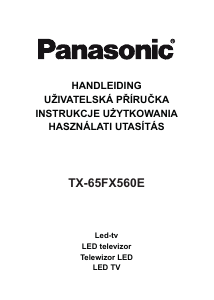 Panasonic®

HANDLEIDING
UŽIVATELSKÁ PŘÍRUČKA
INSTRUKCJE UŻYTKOWANIA
HASZNÁLATI UTASÍTÁS

TX-65FX560E

Led-tv
LED televizor
Telewizor LED
LED TV